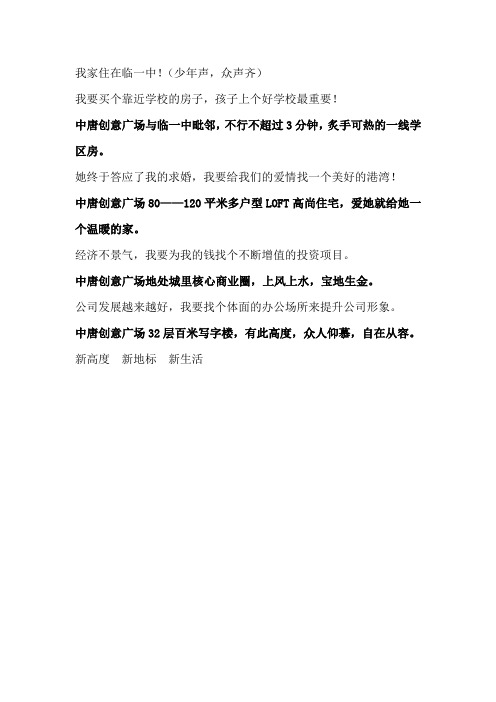 我家住在临一中！（少年声，众声齐）

我要买个靠近学校的房子，孩子上个好学校最重要！

中唐创意广场与临一中毗邻，不行不超过 3 分钟，炙手可热的一线学区房。

她终于答应了我的求婚，我要给我们的爱情找一个美好的港湾！

中唐创意广场 80——120 平米多户型 LOFT 高尚住宅，爱她就给她一个温暖的家。

经济不景气，我要为我的钱找个不断增值的投资项目。

中唐创意广场地处城里核心商业圈，上风上水，宝地生金。

公司发展越来越好，我要找个体面的办公场所来提升公司形象。

中唐创意广场 32 层百米写字楼，有此高度，众人仰慕，自在从容。

新高度　新地标　新生活